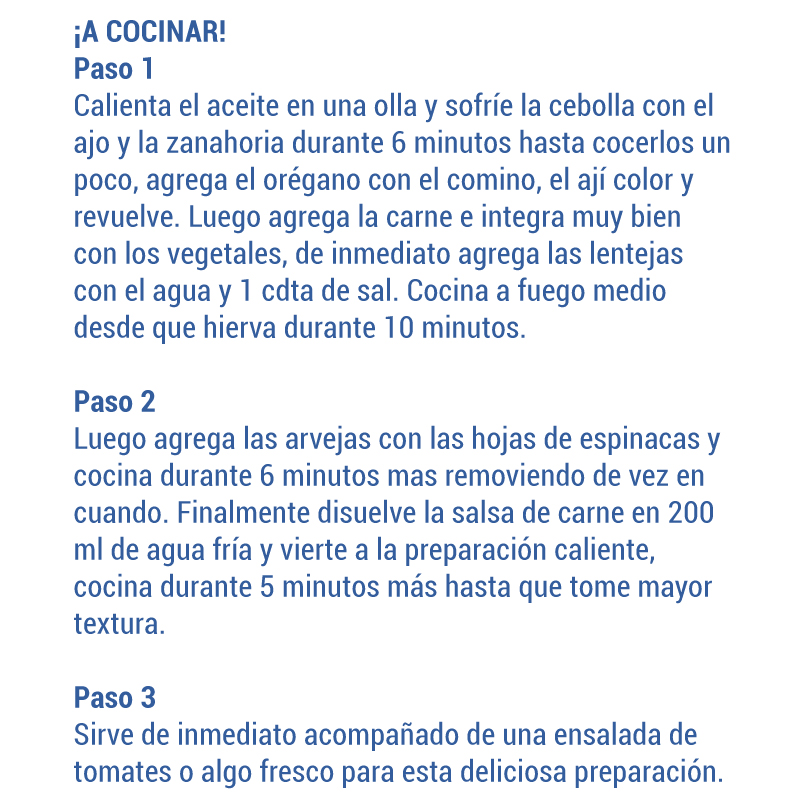 ¡A COCINAR!
Paso 1
Calienta el aceite en una olla y sofríe la cebolla con el ajo y la zanahoria durante 6 minutos hasta cocerlos un poco, agrega el orégano con el comino, el ají color y revuelve. Luego agrega la carne e integra muy bien con los vegetales, de inmediato agrega las lentejas con el agua y 1 cdta de sal. Cocina a fuego medio desde que hierva durante 10 minutos.

Paso 2
Luego agrega las arvejas con las hojas de espinacas y cocina durante 6 minutos mas removiendo de vez en cuando. Finalmente disuelve la salsa de carne en 200 ml de agua fría y vierte a la preparación caliente, cocina durante 5 minutos más hasta que tome mayor textura.

Paso 3
Sirve de inmediato acompañado de una ensalada de tomates o algo fresco para esta deliciosa preparación.